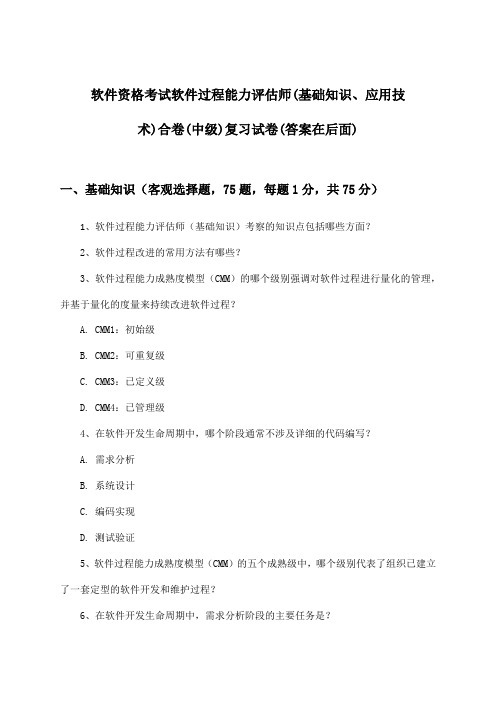 软件资格考试软件过程能力评估师(基础知识、应用技术)合卷(中级)复习试卷(答案在后面)

一、基础知识（客观选择题，75 题，每题 1 分，共 75 分）

1、软件过程能力评估师（基础知识）考察的知识点包括哪些方面？

2、软件过程改进的常用方法有哪些？

3、软件过程能力成熟度模型（CMM）的哪个级别强调对软件过程进行量化的管理，并基于量化的度量来持续改进软件过程？

A. CMM1：初始级

B. CMM2：可重复级

C. CMM3：已定义级

D. CMM4：已管理级

4、在软件开发生命周期中，哪个阶段通常不涉及详细的代码编写？

A. 需求分析

B. 系统设计

C. 编码实现

D. 测试验证

5、软件过程能力成熟度模型（CMM）的五个成熟级中，哪个级别代表了组织已建立了一套定型的软件开发和维护过程？

6、在软件开发生命周期中，需求分析阶段的主要任务是？